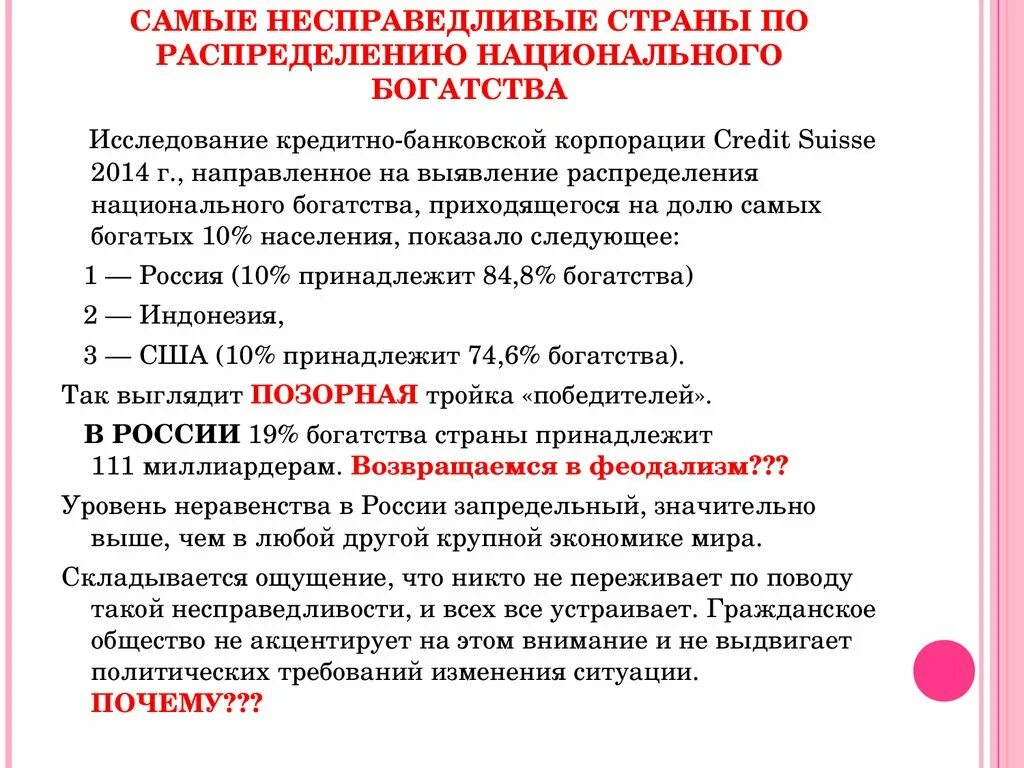 САМЫЕ НЕСПРАВЕДЛИВЫЕ СТРАНЫ ПО РАСПРЕДЕЛЕНИЮ НАЦИОНАЛЬНОГО БОГАТСТВА

Исследование кредитно-банковской корпорации Credit Suisse 2014 г., направленное на выявление распределения национального богатства, приходящегося на долю самых богатых 10% населения, показало следующее:

1 — Россия (10% принадлежит 84,8% богатства)

2 — Индонезия,

3 — США (10% принадлежит 74,6% богатства).

Так выглядит ПОЗОРНАЯ тройка «победителей».

В РОССИИ 19% богатства страны принадлежит 111 миллиардерам. Возвращаемся в феодализм???

Уровень неравенства в России запредельный, значительно выше, чем в любой другой крупной экономике мира.

Складывается ощущение, что никто не переживает по поводу такой несправедливости, и всех все устраивает. Гражданское общество не акцентирует на этом внимание и не выдвигает политических требований изменения ситуации. ПОЧЕМУ???